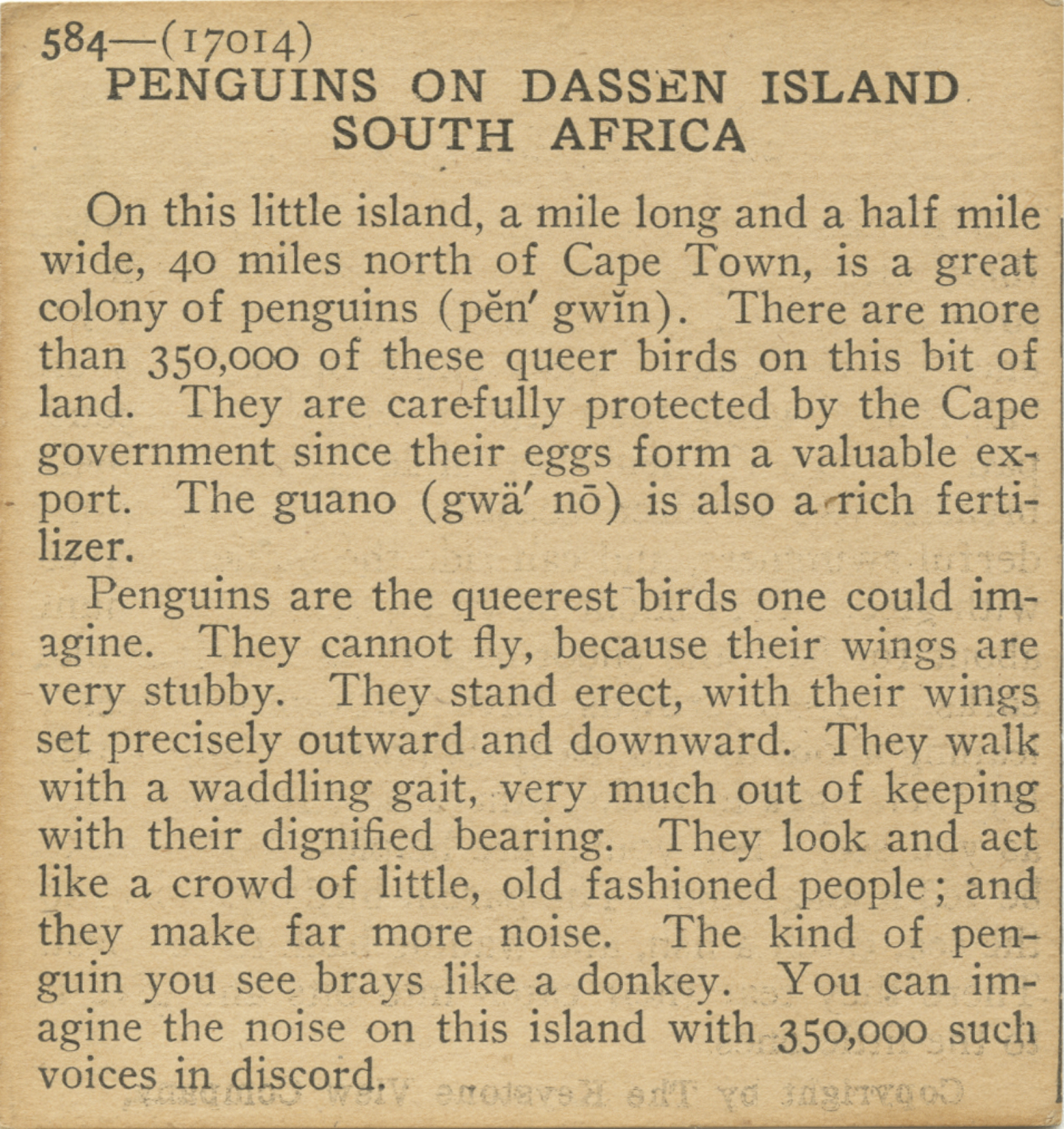 584—(17014)
PENGUINS ON DASSEN ISLAND
SOUTH AFRICA

On this little island, a mile long and a half mile wide, 40 miles north of Cape Town, is a great colony of penguins (pĕn′ gwĭn). There are more than 350,000 of these queer birds on this bit of land. They are carefully protected by the Cape government since their eggs form a valuable export. The guano (gwä′ nō) is also a rich fertilizer.

Penguins are the queerest birds one could imagine. They cannot fly, because their wings are very stubby. They stand erect, with their wings set precisely outward and downward. They walk with a waddling gait, very much out of keeping with their dignified bearing. They look and act like a crowd of little, old fashioned people; and they make far more noise. The kind of penguin you see brays like a donkey. You can imagine the noise on this island with 350,000 such voices in discord.